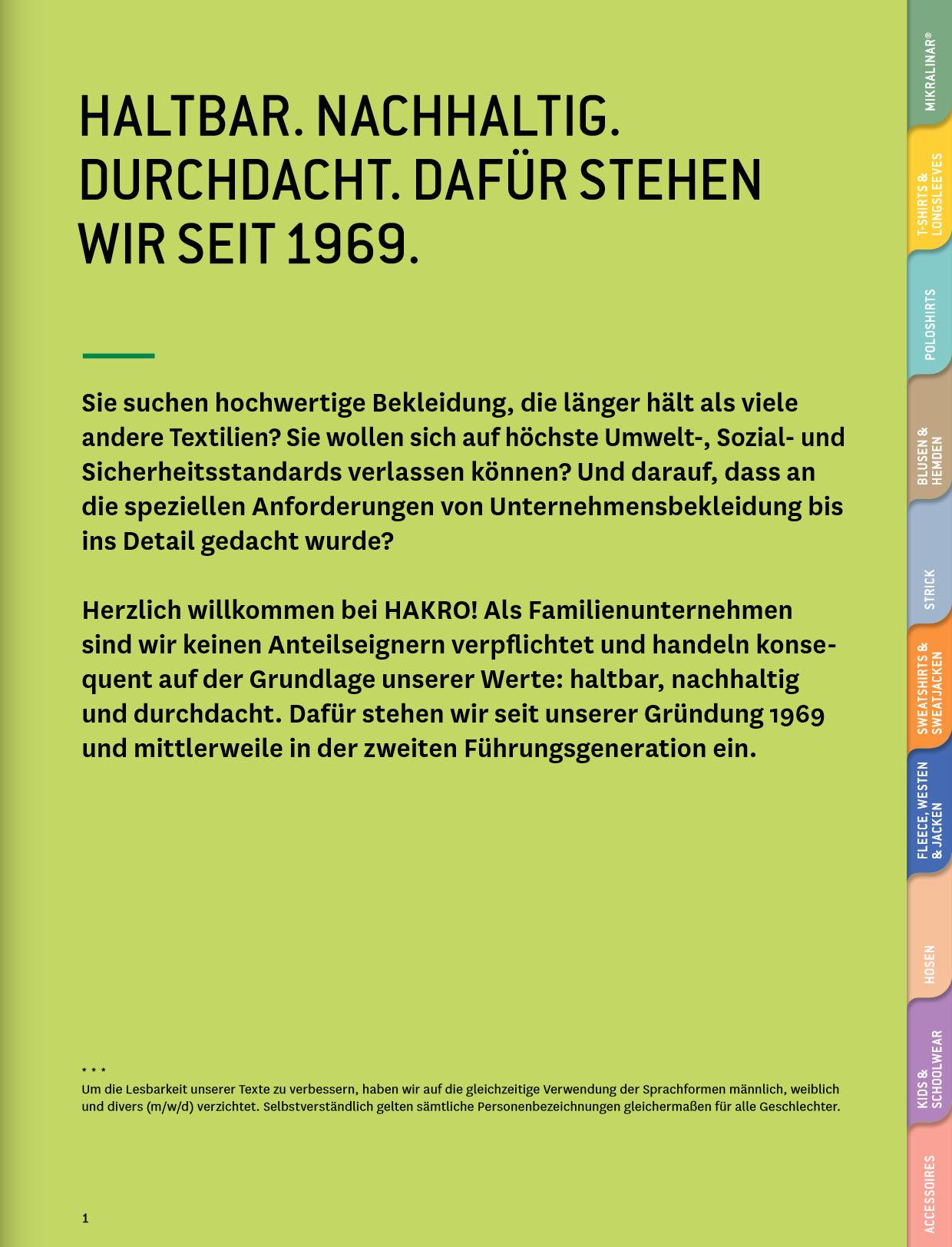 HALTBAR. NACHHALTIG. DURCHDACHT. DAFÜR STEHEN WIR SEIT 1969.

Sie suchen hochwertige Bekleidung, die länger hält als viele andere Textilien? Sie wollen sich auf höchste Umwelt-, Sozial- und Sicherheitsstandards verlassen können? Und darauf, dass an die speziellen Anforderungen von Unternehmensbekleidung bis ins Detail gedacht wurde?

Herzlich willkommen bei HAKRO! Als Familienunternehmen sind wir keinen Anteilseignern verpflichtet und handeln konsequent auf der Grundlage unserer Werte: haltbar, nachhaltig und durchdacht. Dafür stehen wir seit unserer Gründung 1969 und mittlerweile in der zweiten Führungsgeneration ein.

* * *
Um die Lesbarkeit unserer Texte zu verbessern, haben wir auf die gleichzeitige Verwendung der Sprachformen männlich, weiblich und divers (m/w/d) verzichtet. Selbstverständlich gelten sämtliche Personenbezeichnungen gleichermaßen für alle Geschlechter.

1

MIKRALINAR®
T-SHIRTS & LONGSLEEVES
POLOSHIRTS
BLUSEN & HEMDEN
STRICK
SWEATSHIRTS & SWEATJACKEN
FLEECE, WESTEN & JACKEN
HOSEN
KIDS & SCHOOLWEAR
ACCESSOIRES